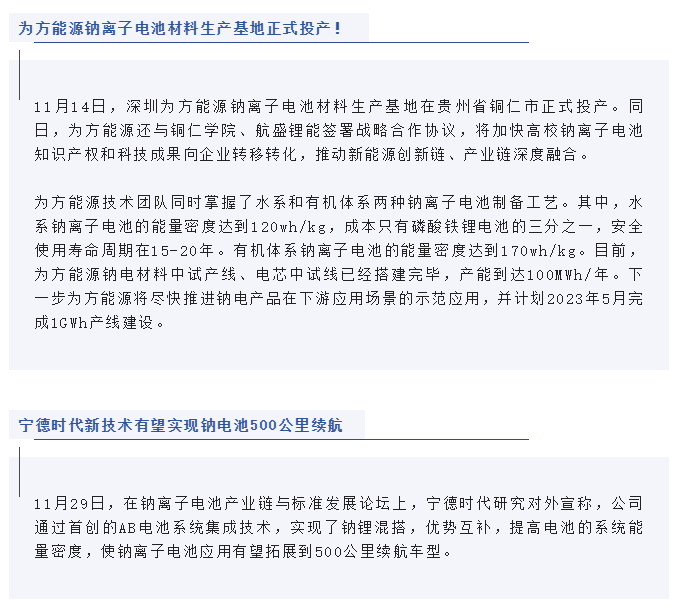 为方能源钠离子电池材料生产基地正式投产！

11月14日，深圳为方能源钠离子电池材料生产基地在贵州省铜仁市正式投产。同日，为方能源还与铜仁学院、航盛锂能签署战略合作协议，将加快高校钠离子电池知识产权和科技成果向企业转移转化，推动新能源创新链、产业链深度融合。

为方能源技术团队同时掌握了水系和有机体系两种钠离子电池制备工艺。其中，水系钠离子电池的能量密度达到120wh/kg，成本只有磷酸铁锂电池的三分之一，安全使用寿命周期在15-20年。有机体系钠离子电池的能量密度达到170wh/kg。目前，为方能源钠电材料中试产线、电芯中试线已经搭建完毕，产能到达100MWh/年。下一步为方能源将尽快推进钠电产品在下游应用场景的示范应用，并计划2023年5月完成1GWh产线建设。

宁德时代新技术有望实现钠电池500公里续航

11月29日，在钠离子电池产业链与标准发展论坛上，宁德时代研究对外宣称，公司通过首创的AB电池系统集成技术，实现了钠锂混搭，优势互补，提高电池的系统能量密度，使钠离子电池应用有望拓展到500公里续航车型。